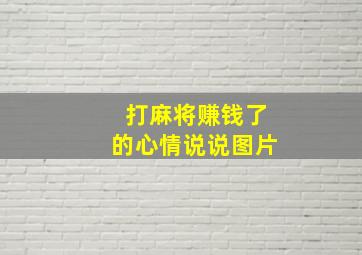 打麻将赚钱了
的心情说说图片